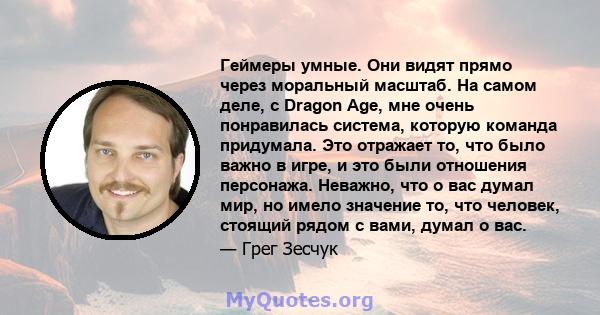 Геймеры умные. Они видят прямо через моральный масштаб. На самом деле, с Dragon Age, мне очень понравилась система, которую команда придумала. Это отражает то, что было важно в игре, и это были отношения персонажа. Неважно, что о вас думал мир, но имело значение то, что человек, стоящий рядом с вами, думал о вас.
— Грег Зесчук

MyQuotes.org